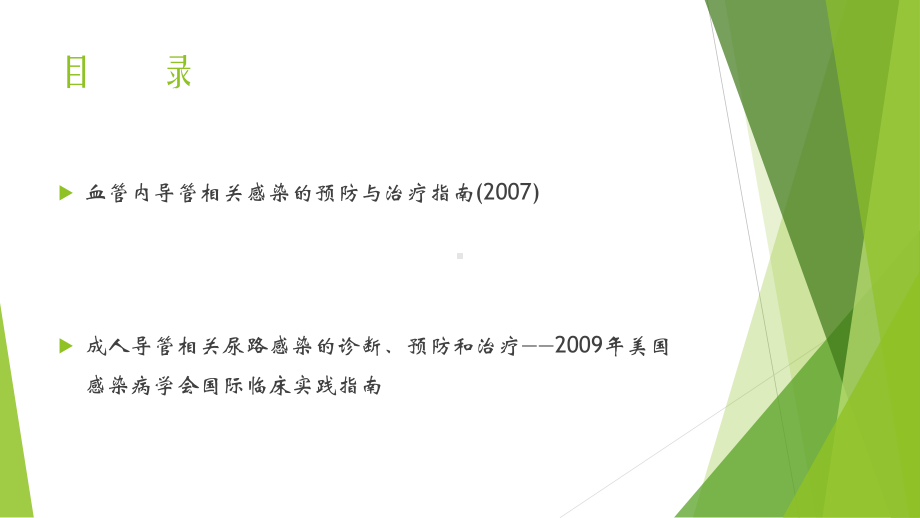 目　　录

血管内导管相关感染的预防与治疗指南(2007)

成人导管相关尿路感染的诊断、预防和治疗——2009年美国感染病学会国际临床实践指南